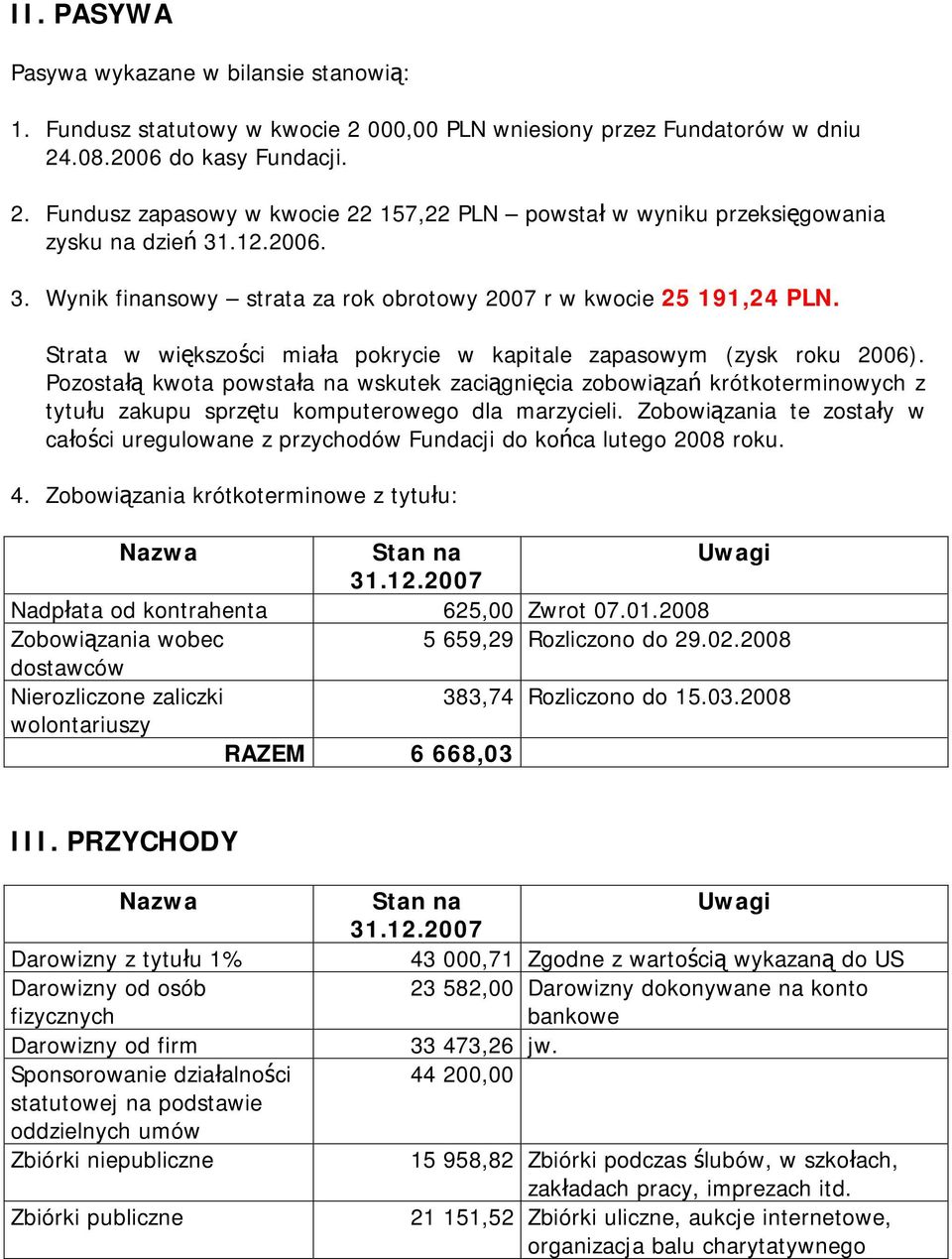 II. PASYWA

Pasywa wykazane w bilansie stanowią:

1. Fundusz statutowy w kwocie 2 000,00 PLN wniesiony przez Fundatorów w dniu 24.08.2006 do kasy Fundacji.

2. Fundusz zapasowy w kwocie 22 157,22 PLN – powstał w wyniku przeksięgowania zysku na dzień 31.12.2006.

3. Wynik finansowy – strata za rok obrotowy 2007 r w kwocie 25 191,24 PLN.

Strata w większości miała pokrycie w kapitale zapasowym (zysk roku 2006). Pozostałą kwota powstała na wskutek zaciągnięcia zobowiązań krótkoterminowych z tytułu zakupu sprzętu komputerowego dla marzycieli. Zobowiązania te zostały w całości uregulowane z przychodów Fundacji do końca lutego 2008 roku.

4. Zobowiązania krótkoterminowe z tytułu:

| Nazwa | Stan na 31.12.2007 | Uwagi |
|---|---|---|
| Nadpłata od kontrahenta | 625,00 | Zwrot 07.01.2008 |
| Zobowiązania wobec dostawców | 5 659,29 | Rozliczono do 29.02.2008 |
| Nierozliczone zaliczki wolontariuszy | 383,74 | Rozliczono do 15.03.2008 |
| RAZEM | 6 668,03 | |

III. PRZYCHODY

| Nazwa | Stan na 31.12.2007 | Uwagi |
|---|---|---|
| Darowizny z tytułu 1% | 43 000,71 | Zgodne z wartością wykazaną do US |
| Darowizny od osób fizycznych | 23 582,00 | Darowizny dokonywane na konto bankowe |
| Darowizny od firm | 33 473,26 | jw. |
| Sponsorowanie działalności statutowej na podstawie oddzielnych umów | 44 200,00 | |
| Zbiórki niepubliczne | 15 958,82 | Zbiórki podczas ślubów, w szkołach, zakładach pracy, imprezach itd. |
| Zbiórki publiczne | 21 151,52 | Zbiórki uliczne, aukcje internetowe, organizacja balu charytatywnego |